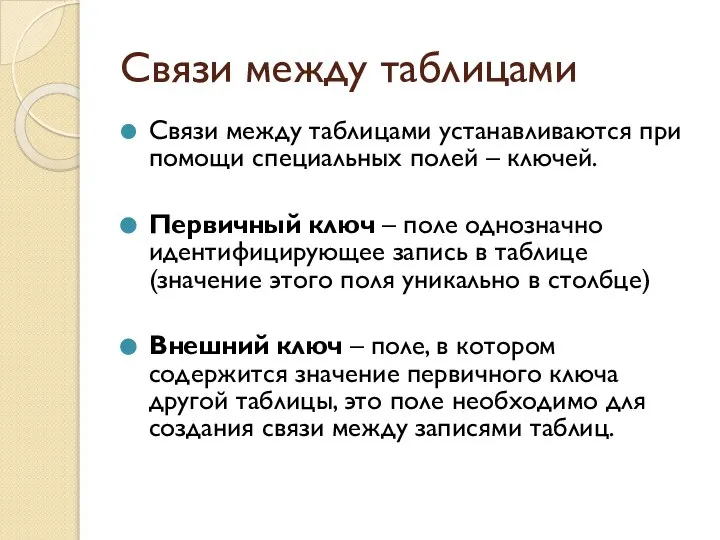 Связи между таблицами

Связи между таблицами устанавливаются при помощи специальных полей – ключей.

Первичный ключ – поле однозначно идентифицирующее запись в таблице (значение этого поля уникально в столбце)

Внешний ключ – поле, в котором содержится значение первичного ключа другой таблицы, это поле необходимо для создания связи между записями таблиц.